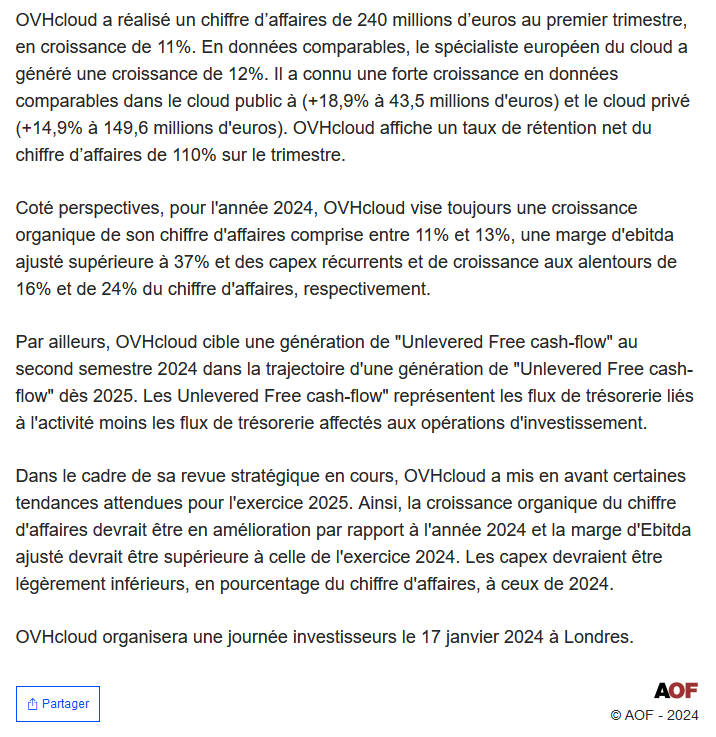 OVHcloud a réalisé un chiffre d’affaires de 240 millions d’euros au premier trimestre, en croissance de 11%. En données comparables, le spécialiste européen du cloud a généré une croissance de 12%. Il a connu une forte croissance en données comparables dans le cloud public à (+18,9% à 43,5 millions d'euros) et le cloud privé (+14,9% à 149,6 millions d'euros). OVHcloud affiche un taux de rétention net du chiffre d’affaires de 110% sur le trimestre.

Coté perspectives, pour l'année 2024, OVHcloud vise toujours une croissance organique de son chiffre d'affaires comprise entre 11% et 13%, une marge d'ebitda ajusté supérieure à 37% et des capex récurrents et de croissance aux alentours de 16% et de 24% du chiffre d'affaires, respectivement.

Par ailleurs, OVHcloud cible une génération de "Unlevered Free cash-flow" au second semestre 2024 dans la trajectoire d'une génération de "Unlevered Free cash-flow" dès 2025. Les Unlevered Free cash-flow" représentent les flux de trésorerie liés à l'activité moins les flux de trésorerie affectés aux opérations d'investissement.

Dans le cadre de sa revue stratégique en cours, OVHcloud a mis en avant certaines tendances attendues pour l'exercice 2025. Ainsi, la croissance organique du chiffre d'affaires devrait être en amélioration par rapport à l'année 2024 et la marge d'Ebitda ajusté devrait être supérieure à celle de l'exercice 2024. Les capex devraient être légèrement inférieurs, en pourcentage du chiffre d'affaires, à ceux de 2024.

OVHcloud organisera une journée investisseurs le 17 janvier 2024 à Londres.

Partager

AOF
© AOF - 2024